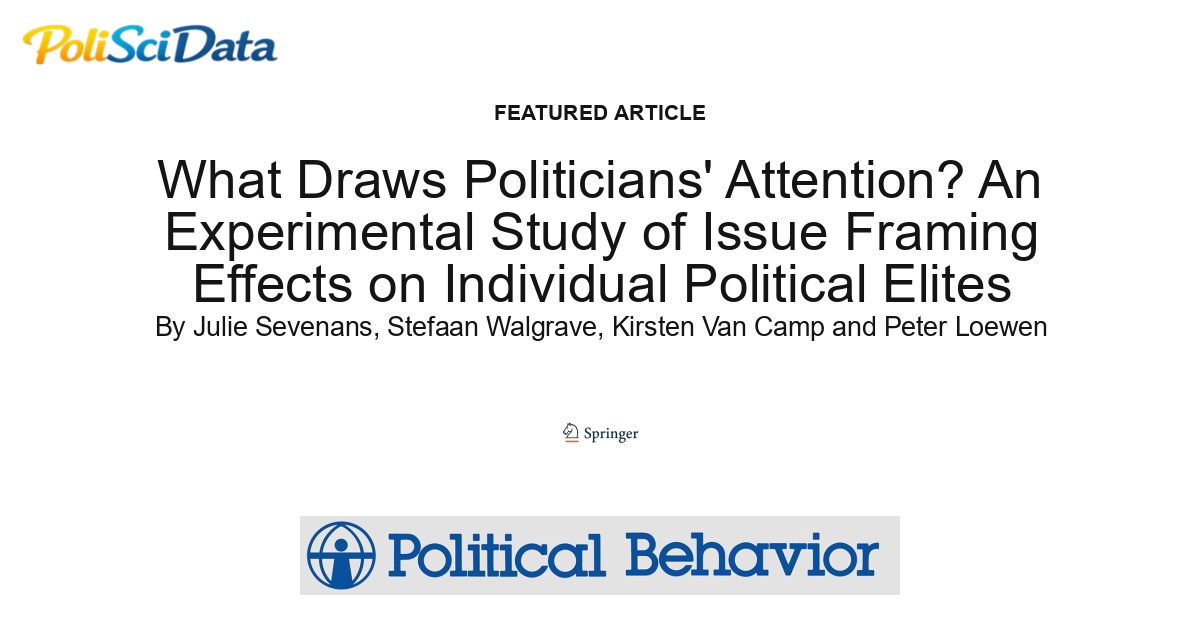 PoliSciData

FEATURED ARTICLE

What Draws Politicians' Attention? An Experimental Study of Issue Framing Effects on Individual Political Elites

By Julie Sevenans, Stefaan Walgrave, Kirsten Van Camp and Peter Loewen

Springer

Political Behavior